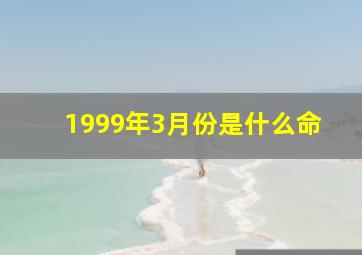 1999年3月份是什么命